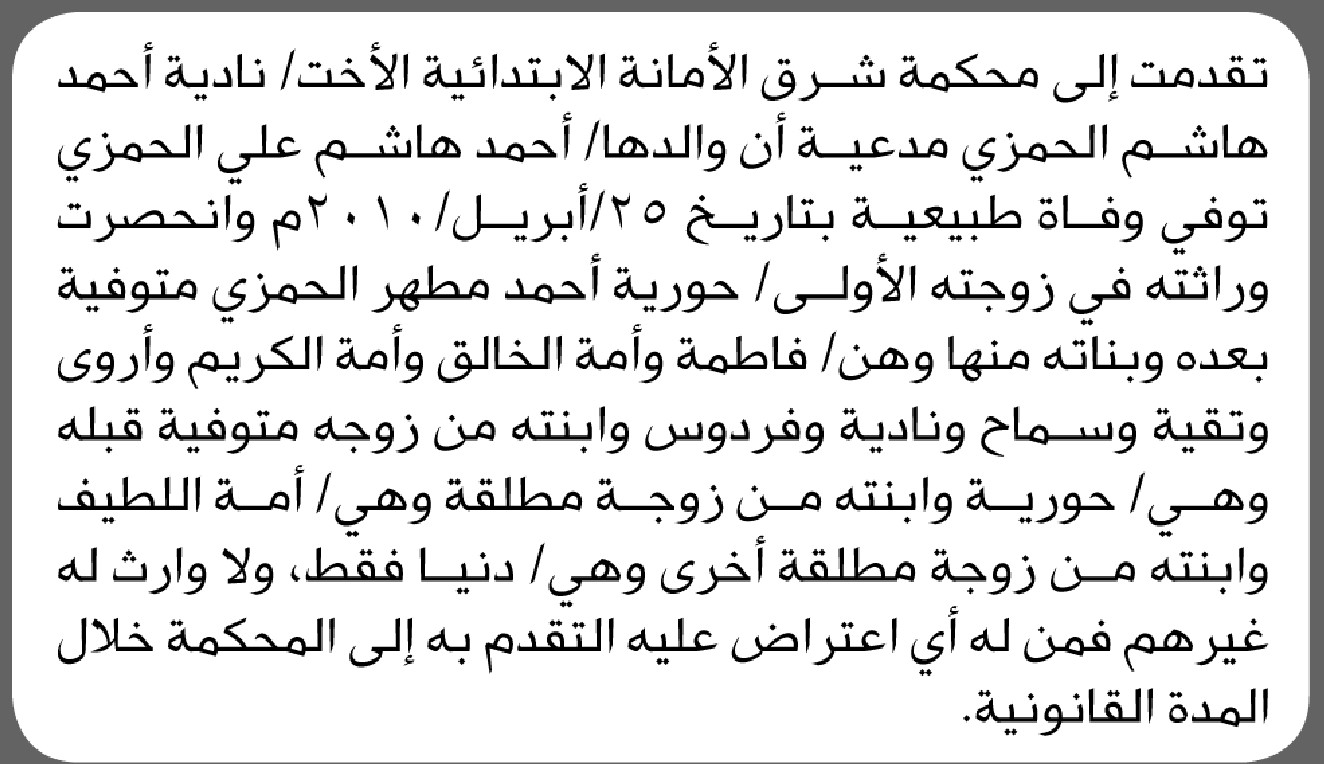 تقدمت إلى محكمة شرق الأمانة الابتدائية الأخت/ نادية أحمد هاشم الحمزي مدعية أن والدها/ أحمد هاشم علي الحمزي توفي وفاة طبيعية بتاريخ ٢٥/أبريل/٢٠١٠م وانحصرت وراثته في زوجته الأولى/ حورية أحمد مطهر الحمزي متوفية بعده وبناته منها وهن/ فاطمة وأمة الخالق وأمة الكريم وأروى وتقية وسماح ونادية وفردوس وابنته من زوجه متوفية قبله وهي/ حورية وابنته من زوجة مطلقة وهي/ أمة اللطيف وابنته من زوجة مطلقة أخرى وهي/ دنيا فقط، ولا وارث له غيرهم فمن له أي اعتراض عليه التقدم به إلى المحكمة خلال المدة القانونية.